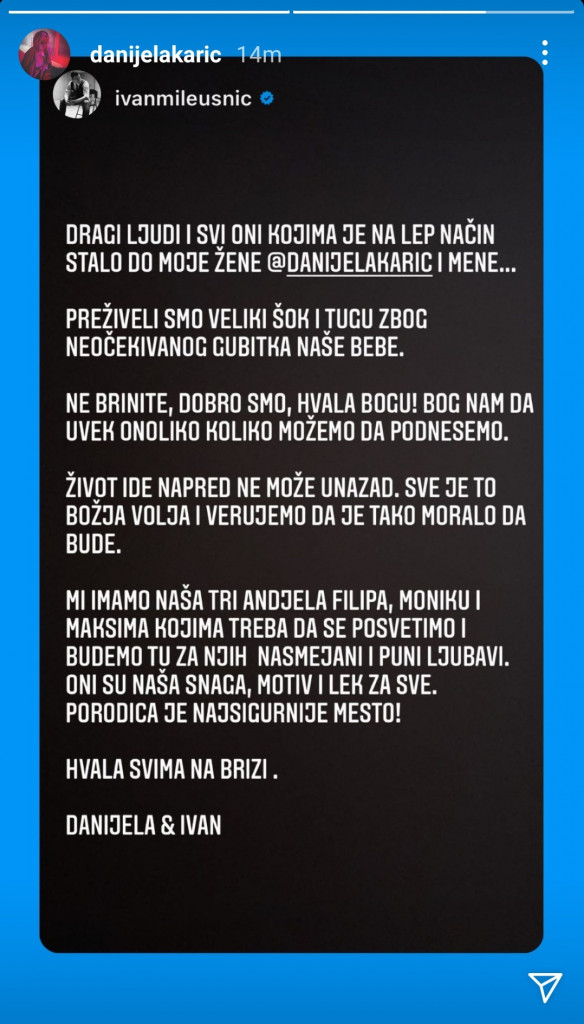 danijelakaric 14m

ivanmileusnic

DRAGI LJUDI I SVI ONI KOJIMA JE NA LEP NAČIN STALO DO MOJE ŽENE @DANIJELAKARIC I MENE...

PREŽIVELI SMO VELIKI ŠOK I TUGU ZBOG NEOČEKIVANOG GUBITKA NAŠE BEBE.

NE BRINITE, DOBRO SMO, HVALA BOGU! BOG NAM DA UVEK ONOLIKO KOLIKO MOŽEMO DA PODNESEMO.

ŽIVOT IDE NAPRED NE MOŽE UNAZAD. SVE JE TO BOŽJA VOLJA I VERUJEMO DA JE TAKO MORALO DA BUDE.

MI IMAMO NAŠA TRI ANDJELA FILIPA, MONIKU I MAKSIMA KOJIMA TREBA DA SE POSVETIMO I BUDEMO TU ZA NJIH NASMEJANI I PUNI LJUBAVI. ONI SU NAŠA SNAGA, MOTIV I LEK ZA SVE. PORODICA JE NAJSIGURNIJE MESTO!

HVALA SVIMA NA BRIZI .

DANIJELA & IVAN